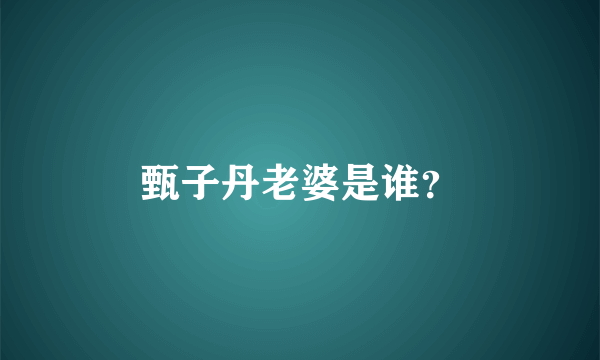 甄子丹老婆是谁?